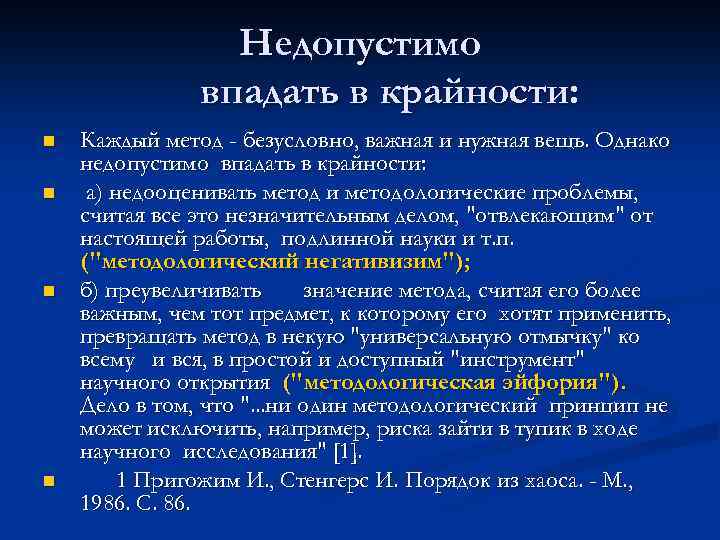 Недопустимо впадать в крайности:

Каждый метод - безусловно, важная и нужная вещь. Однако недопустимо впадать в крайности:

а) недооценивать метод и методологические проблемы, считая все это незначительным делом, "отвлекающим" от настоящей работы, подлинной науки и т.п. ("методологический негативизм");

б) преувеличивать значение метода, считая его более важным, чем тот предмет, к которому его хотят применить, превращать метод в некую "универсальную отмычку" ко всему и вся, в простой и доступный "инструмент" научного открытия ("методологическая эйфория"). Дело в том, что "...ни один методологический принцип не может исключить, например, риска зайти в тупик в ходе научного исследования" [1].

1 Пригожим И., Стенгерс И. Порядок из хаоса. - М., 1986. С. 86.